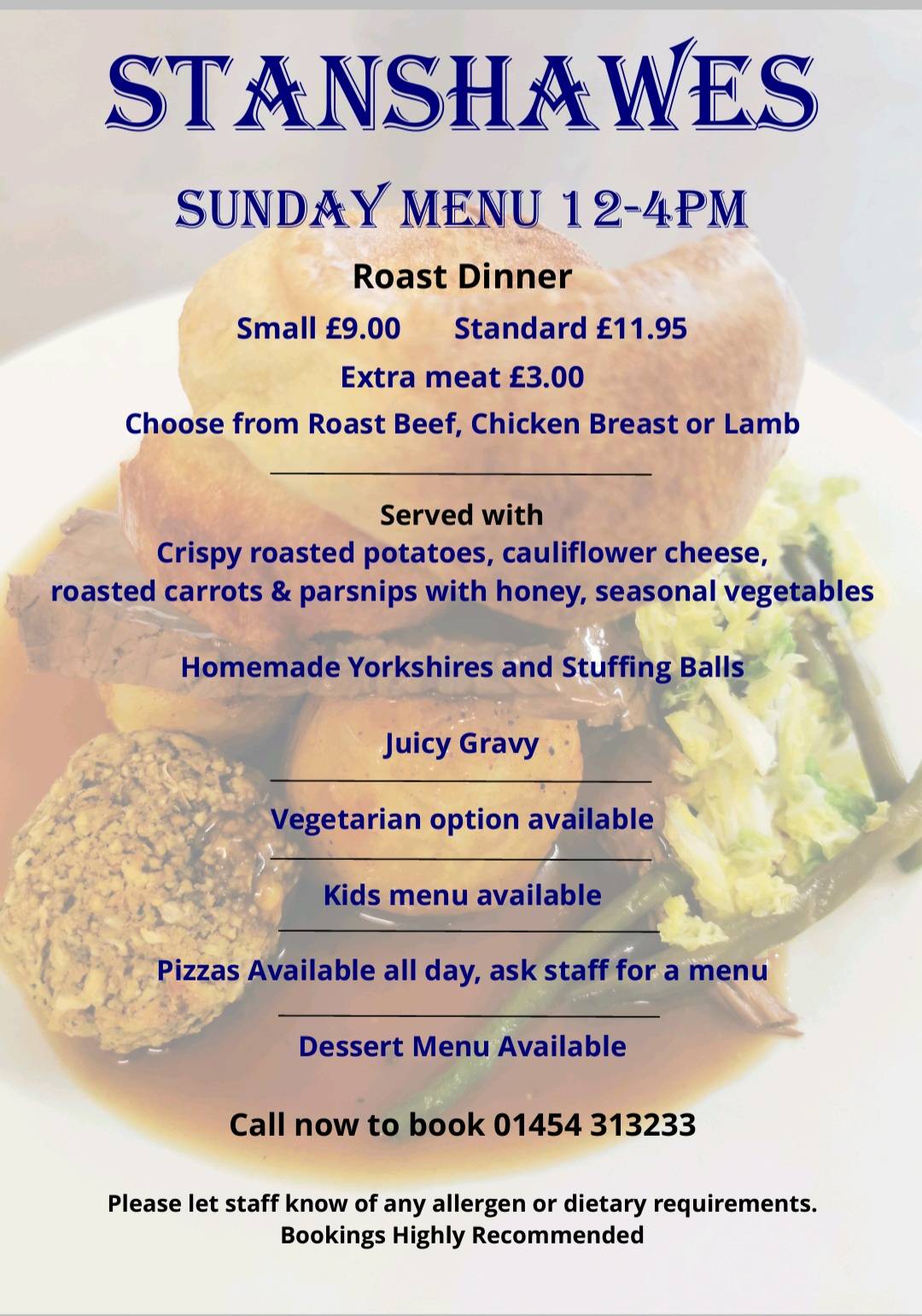 STANSHAWES

SUNDAY MENU 12-4PM

Roast Dinner

Small £9.00 Standard £11.95

Extra meat £3.00

Choose from Roast Beef, Chicken Breast or Lamb

Served with
Crispy roasted potatoes, cauliflower cheese, roasted carrots & parsnips with honey, seasonal vegetables

Homemade Yorkshires and Stuffing Balls

Juicy Gravy

Vegetarian option available

Kids menu available

Pizzas Available all day, ask staff for a menu

Dessert Menu Available

Call now to book 01454 313233

Please let staff know of any allergen or dietary requirements.
Bookings Highly Recommended